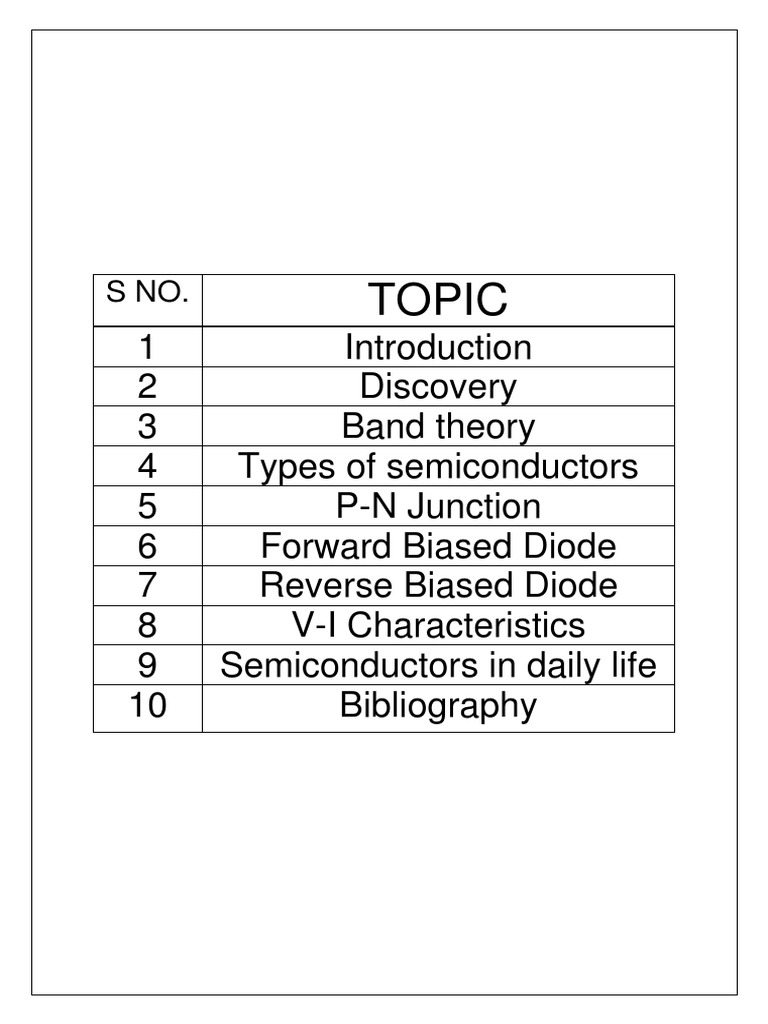 | S NO. | TOPIC |
|---|---|
| 1 | Introduction |
| 2 | Discovery |
| 3 | Band theory |
| 4 | Types of semiconductors |
| 5 | P-N Junction |
| 6 | Forward Biased Diode |
| 7 | Reverse Biased Diode |
| 8 | V-I Characteristics |
| 9 | Semiconductors in daily life |
| 10 | Bibliography |